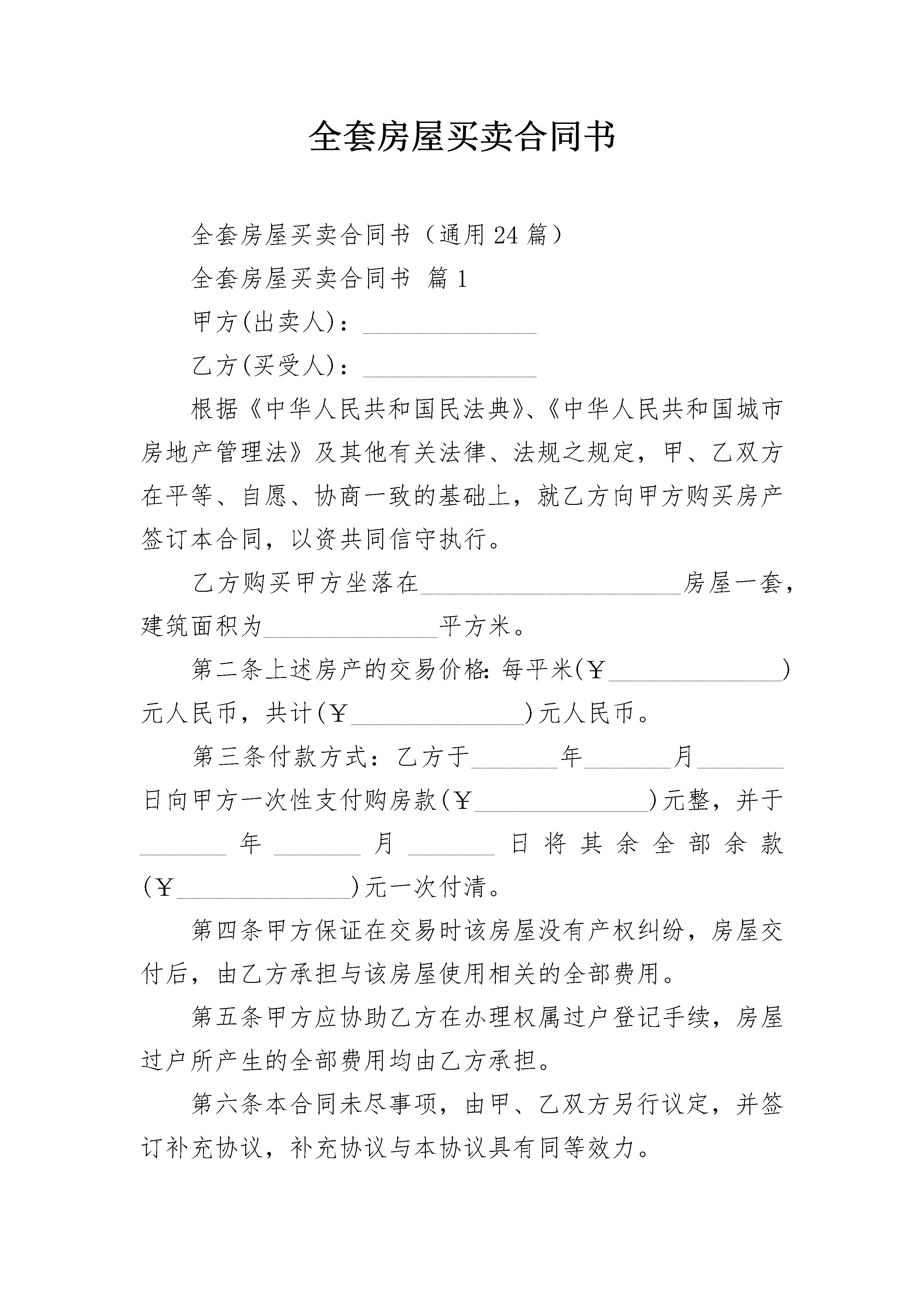 全套房屋买卖合同书

全套房屋买卖合同书（通用24篇）

全套房屋买卖合同书 篇1

甲方(出卖人)：______________

乙方(买受人)：______________

根据《中华人民共和国民法典》、《中华人民共和国城市房地产管理法》及其他有关法律、法规之规定，甲、乙双方在平等、自愿、协商一致的基础上，就乙方向甲方购买房产签订本合同，以资共同信守执行。

乙方购买甲方坐落在_____________________房屋一套，建筑面积为______________平方米。

第二条上述房产的交易价格：每平米(￥______________)元人民币，共计(￥______________)元人民币。

第三条付款方式：乙方于_______年_______月_______日向甲方一次性支付购房款(￥______________)元整，并于_______年_______月_______日将其余全部余款(￥______________)元一次付清。

第四条甲方保证在交易时该房屋没有产权纠纷，房屋交付后，由乙方承担与该房屋使用相关的全部费用。

第五条甲方应协助乙方在办理权属过户登记手续，房屋过户所产生的全部费用均由乙方承担。

第六条本合同未尽事项，由甲、乙双方另行议定，并签订补充协议，补充协议与本协议具有同等效力。